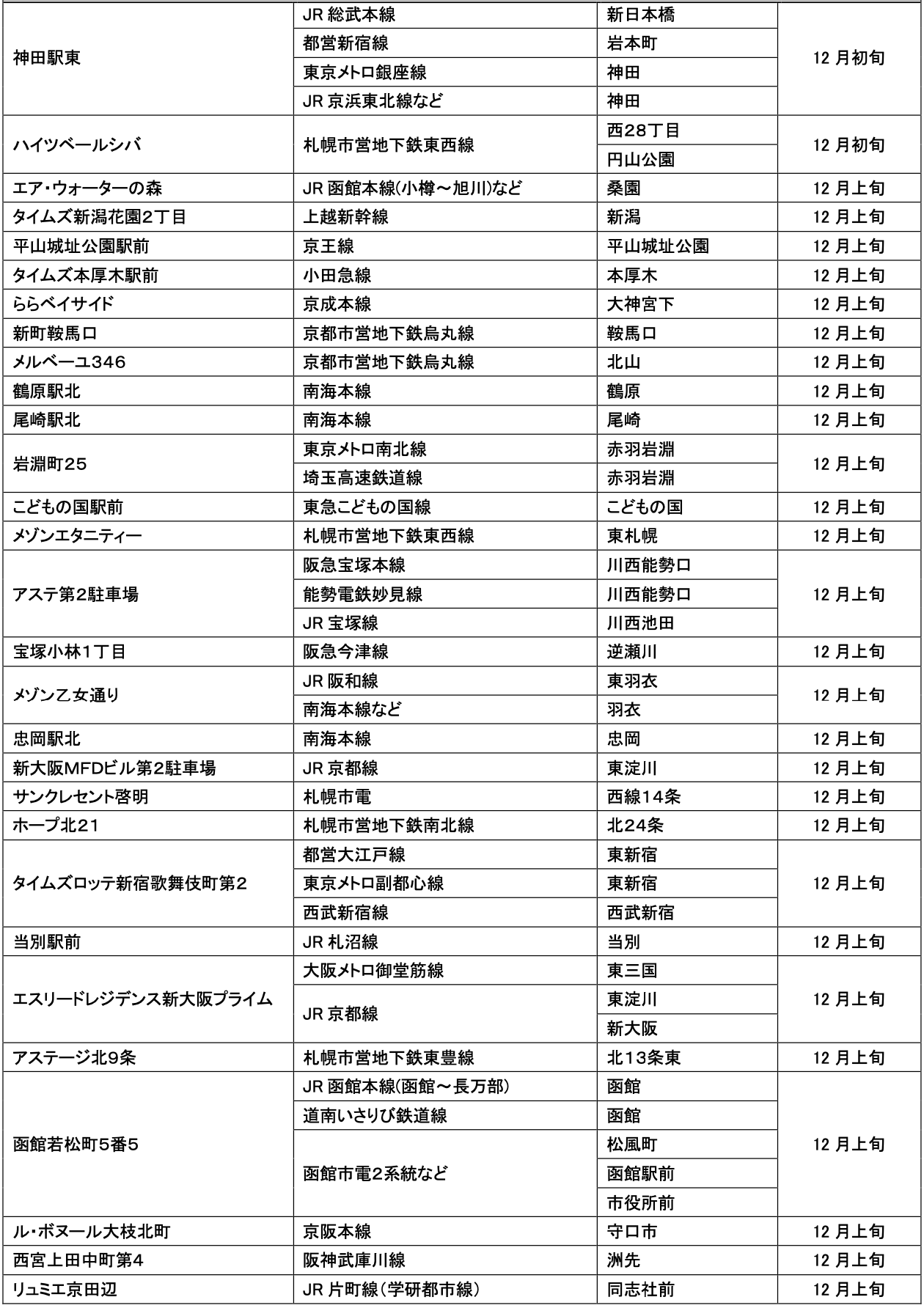 | | | | |
|---|---|---|---|
| 神田駅東 | JR 総武本線 | 新日本橋 | 12 月初旬 |
| | 都営新宿線 | 岩本町 | |
| | 東京メトロ銀座線 | 神田 | |
| | JR 京浜東北線など | 神田 | |
| ハイツベールシバ | 札幌市営地下鉄東西線 | 西28丁目 | 12 月初旬 |
| | | 円山公園 | |
| エア・ウォーターの森 | JR 函館本線(小樽～旭川)など | 桑園 | 12 月上旬 |
| タイムズ新潟花園2丁目 | 上越新幹線 | 新潟 | 12 月上旬 |
| 平山城址公園駅前 | 京王線 | 平山城址公園 | 12 月上旬 |
| タイムズ本厚木駅前 | 小田急線 | 本厚木 | 12 月上旬 |
| ららベイサイド | 京成本線 | 大神宮下 | 12 月上旬 |
| 新町鞍馬口 | 京都市営地下鉄烏丸線 | 鞍馬口 | 12 月上旬 |
| メルベーユ346 | 京都市営地下鉄烏丸線 | 北山 | 12 月上旬 |
| 鶴原駅北 | 南海本線 | 鶴原 | 12 月上旬 |
| 尾崎駅北 | 南海本線 | 尾崎 | 12 月上旬 |
| 岩淵町25 | 東京メトロ南北線 | 赤羽岩淵 | 12 月上旬 |
| | 埼玉高速鉄道線 | 赤羽岩淵 | |
| こどもの国駅前 | 東急こどもの国線 | こどもの国 | 12 月上旬 |
| メゾンエタニティー | 札幌市営地下鉄東西線 | 東札幌 | 12 月上旬 |
| アステ第2駐車場 | 阪急宝塚本線 | 川西能勢口 | 12 月上旬 |
| | 能勢電鉄妙見線 | 川西能勢口 | |
| | JR 宝塚線 | 川西池田 | |
| 宝塚小林1丁目 | 阪急今津線 | 逆瀬川 | 12 月上旬 |
| メゾン乙女通り | JR 阪和線 | 東羽衣 | 12 月上旬 |
| | 南海本線など | 羽衣 | |
| 忠岡駅北 | 南海本線 | 忠岡 | 12 月上旬 |
| 新大阪MFDビル第2駐車場 | JR 京都線 | 東淀川 | 12 月上旬 |
| サンクレセント啓明 | 札幌市電 | 西線14条 | 12 月上旬 |
| ホープ北21 | 札幌市営地下鉄南北線 | 北24条 | 12 月上旬 |
| タイムズロッテ新宿歌舞伎町第2 | 都営大江戸線 | 東新宿 | 12 月上旬 |
| | 東京メトロ副都心線 | 東新宿 | |
| | 西武新宿線 | 西武新宿 | |
| 当別駅前 | JR 札沼線 | 当別 | 12 月上旬 |
| エスリードレジデンス新大阪プライム | 大阪メトロ御堂筋線 | 東三国 | 12 月上旬 |
| | JR 京都線 | 東淀川 | |
| | | 新大阪 | |
| アステージ北9条 | 札幌市営地下鉄東豊線 | 北13条東 | 12 月上旬 |
| 函館若松町5番5 | JR 函館本線(函館～長万部) | 函館 | 12 月上旬 |
| | 道南いさりび鉄道線 | 函館 | |
| | 函館市電2系統など | 松風町 | |
| | | 函館駅前 | |
| | | 市役所前 | |
| ル・ボヌール大枝北町 | 京阪本線 | 守口市 | 12 月上旬 |
| 西宮上田中町第4 | 阪神武庫川線 | 洲先 | 12 月上旬 |
| リュミエ京田辺 | JR 片町線(学研都市線) | 同志社前 | 12 月上旬 |